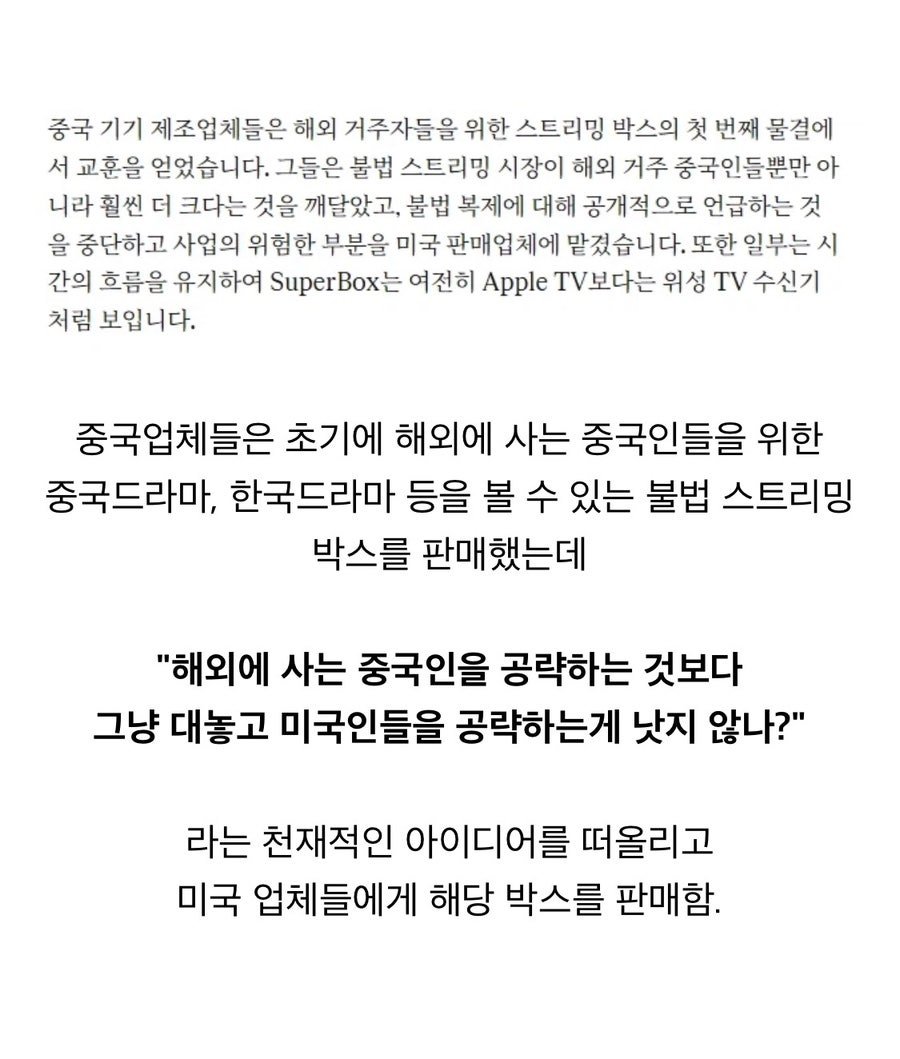 중국 기기 제조업체들은 해외 거주자들을 위한 스트리밍 박스의 첫 번째 물결에서 교훈을 얻었습니다. 그들은 불법 스트리밍 시장이 해외 거주 중국인들뿐만 아니라 훨씬 더 크다는 것을 깨달았고, 불법 복제에 대해 공개적으로 언급하는 것을 중단하고 사업의 위험한 부분을 미국 판매업체에 맡겼습니다. 또한 일부는 시간의 흐름을 유지하여 SuperBox는 여전히 Apple TV보다는 위성 TV 수신기처럼 보입니다.

중국업체들은 초기에 해외에 사는 중국인들을 위한 중국드라마, 한국드라마 등을 볼 수 있는 불법 스트리밍 박스를 판매했는데

"해외에 사는 중국인을 공략하는 것보다 그냥 대놓고 미국인들을 공략하는게 낫지 않나?"

라는 천재적인 아이디어를 떠올리고 미국 업체들에게 해당 박스를 판매함.